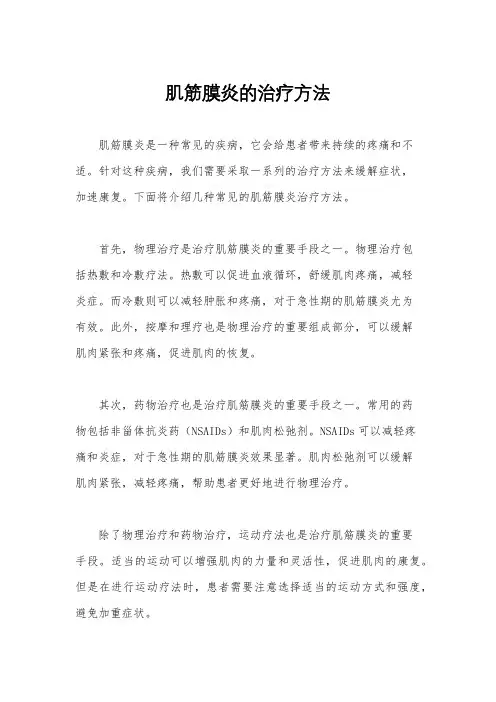 肌筋膜炎的治疗方法

肌筋膜炎是一种常见的疾病，它会给患者带来持续的疼痛和不适。针对这种疾病，我们需要采取一系列的治疗方法来缓解症状，加速康复。下面将介绍几种常见的肌筋膜炎治疗方法。

首先，物理治疗是治疗肌筋膜炎的重要手段之一。物理治疗包括热敷和冷敷疗法。热敷可以促进血液循环，舒缓肌肉疼痛，减轻炎症。而冷敷则可以减轻肿胀和疼痛，对于急性期的肌筋膜炎尤为有效。此外，按摩和理疗也是物理治疗的重要组成部分，可以缓解肌肉紧张和疼痛，促进肌肉的恢复。

其次，药物治疗也是治疗肌筋膜炎的重要手段之一。常用的药物包括非甾体抗炎药（NSAIDs）和肌肉松弛剂。NSAIDs可以减轻疼痛和炎症，对于急性期的肌筋膜炎效果显著。肌肉松弛剂可以缓解肌肉紧张，减轻疼痛，帮助患者更好地进行物理治疗。

除了物理治疗和药物治疗，运动疗法也是治疗肌筋膜炎的重要手段。适当的运动可以增强肌肉的力量和灵活性，促进肌肉的康复。但是在进行运动疗法时，患者需要注意选择适当的运动方式和强度，避免加重症状。